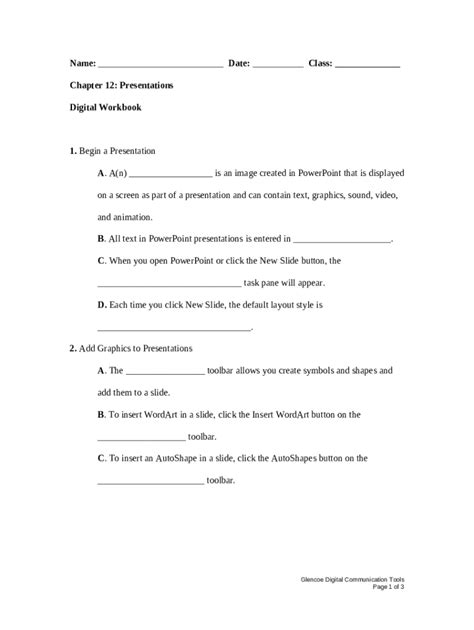 Name: ___________________________ Date: ___________ Class: ______________

Chapter 12: Presentations

Digital Workbook

1. Begin a Presentation

A. A(n) __________________ is an image created in PowerPoint that is displayed on a screen as part of a presentation and can contain text, graphics, sound, video, and animation.

B. All text in PowerPoint presentations is entered in _____________________.

C. When you open PowerPoint or click the New Slide button, the _______________________________ task pane will appear.

D. Each time you click New Slide, the default layout style is _________________________________.

2. Add Graphics to Presentations

A. The _________________ toolbar allows you create symbols and shapes and add them to a slide.

B. To insert WordArt in a slide, click the Insert WordArt button on the ___________________ toolbar.

C. To insert an AutoShape in a slide, click the AutoShapes button on the _______________________ toolbar.

Glencoe Digital Communication Tools
Page 1 of 3